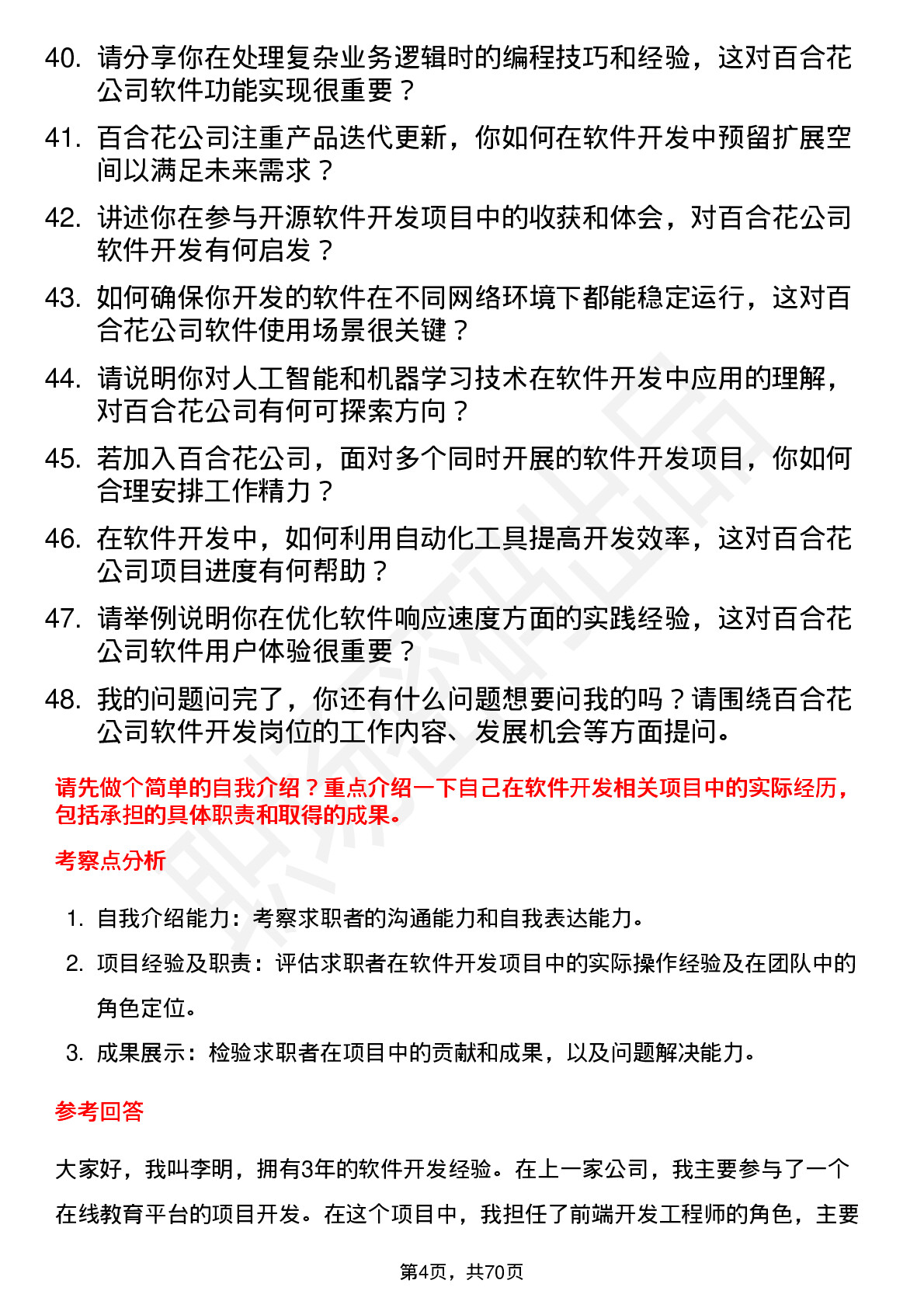 40. 请分享你在处理复杂业务逻辑时的编程技巧和经验，这对百合花公司软件功能实现很重要？

41. 百合花公司注重产品迭代更新，你如何在软件开发中预留扩展空间以满足未来需求？

42. 讲述你在参与开源软件开发项目中的收获和体会，对百合花公司软件开发有何启发？

43. 如何确保你开发的软件在不同网络环境下都能稳定运行，这对百合花公司软件使用场景很关键？

44. 请说明你对人工智能和机器学习技术在软件开发中应用的理解，对百合花公司有何可探索方向？

45. 若加入百合花公司，面对多个同时开展的软件开发项目，你如何合理安排工作精力？

46. 在软件开发中，如何利用自动化工具提高开发效率，这对百合花公司项目进度有何帮助？

47. 请举例说明你在优化软件响应速度方面的实践经验，这对百合花公司软件用户体验很重要？

48. 我的问题问完了，你还有什么问题想要问我的吗？请围绕百合花公司软件开发岗位的工作内容、发展机会等方面提问。

请先做个简单的自我介绍？重点介绍一下自己在软件开发相关项目中的实际经历，包括承担的具体职责和取得的成果。

考察点分析

1. 自我介绍能力：考察求职者的沟通能力和自我表达能力。
2. 项目经验及职责：评估求职者在软件开发项目中的实际操作经验及在团队中的角色定位。
3. 成果展示：检验求职者在项目中的贡献和成果，以及问题解决能力。

参考回答

大家好，我叫李明，拥有3年的软件开发经验。在上一家公司，我主要参与了一个在线教育平台的项目开发。在这个项目中，我担任了前端开发工程师的角色，主要

第4页，共70页